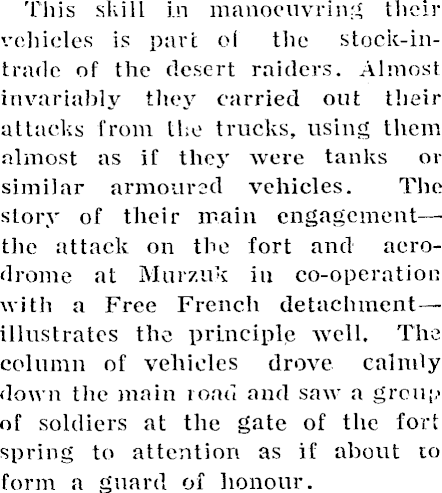 This skill in manoeuvring their vehicles is part of the stock-in-trade of the desert raiders. Almost invariably they carried out their attacks from the trucks, using them almost as if they were tanks or similar armoured vehicles. The story of their main engagement—the attack on the fort and aerodrome at Murzuk in co-operation with a Free French detachment—illustrates the principle well. The column of vehicles drove calmly down the main road and saw a group of soldiers at the gate of the fort spring to attention as if about to form a guard of honour.